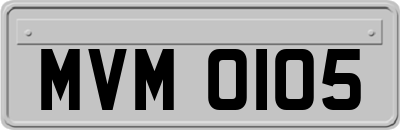 MVM 0105